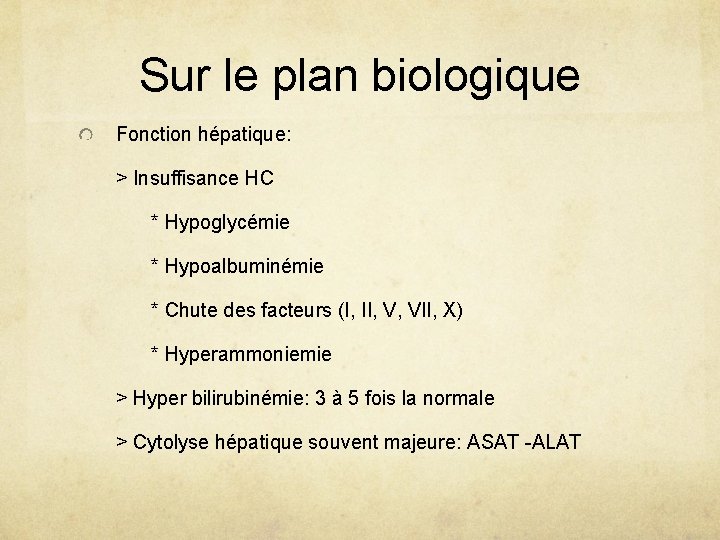 Sur le plan biologique

Fonction hépatique:

> Insuffisance HC

* Hypoglycémie

* Hypoalbuminémie

* Chute des facteurs (I, II, V, VII, X)

* Hyperammoniemie

> Hyper bilirubinémie: 3 à 5 fois la normale

> Cytolyse hépatique souvent majeure: ASAT -ALAT